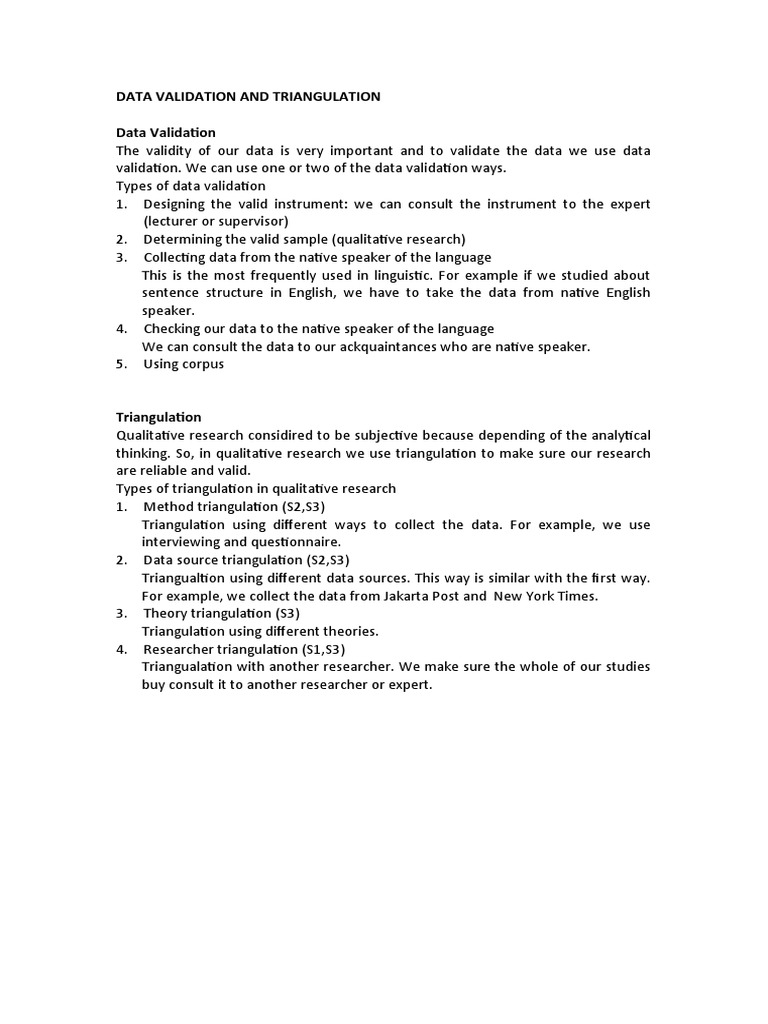 DATA VALIDATION AND TRIANGULATION

Data Validation
The validity of our data is very important and to validate the data we use data validation. We can use one or two of the data validation ways.
Types of data validation
1. Designing the valid instrument: we can consult the instrument to the expert (lecturer or supervisor)
2. Determining the valid sample (qualitative research)
3. Collecting data from the native speaker of the language
This is the most frequently used in linguistic. For example if we studied about sentence structure in English, we have to take the data from native English speaker.
4. Checking our data to the native speaker of the language
We can consult the data to our ackquaintances who are native speaker.
5. Using corpus

Triangulation
Qualitative research considired to be subjective because depending of the analytical thinking. So, in qualitative research we use triangulation to make sure our research are reliable and valid.
Types of triangulation in qualitative research
1. Method triangulation (S2,S3)
Triangulation using different ways to collect the data. For example, we use interviewing and questionnaire.
2. Data source triangulation (S2,S3)
Triangualtion using different data sources. This way is similar with the first way. For example, we collect the data from Jakarta Post and New York Times.
3. Theory triangulation (S3)
Triangulation using different theories.
4. Researcher triangulation (S1,S3)
Triangualation with another researcher. We make sure the whole of our studies buy consult it to another researcher or expert.